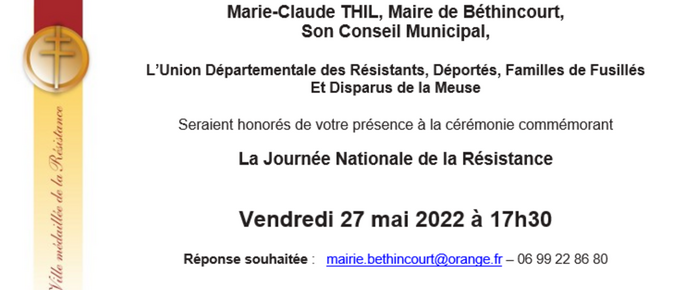 Ville médaillée de la Résistance

Marie-Claude THIL, Maire de Béthincourt,
Son Conseil Municipal,

L'Union Départementale des Résistants, Déportés, Familles de Fusillés
Et Disparus de la Meuse

Seraient honorés de votre présence à la cérémonie commémorant

La Journée Nationale de la Résistance

Vendredi 27 mai 2022 à 17h30

Réponse souhaitée : mairie.bethincourt@orange.fr – 06 99 22 86 80